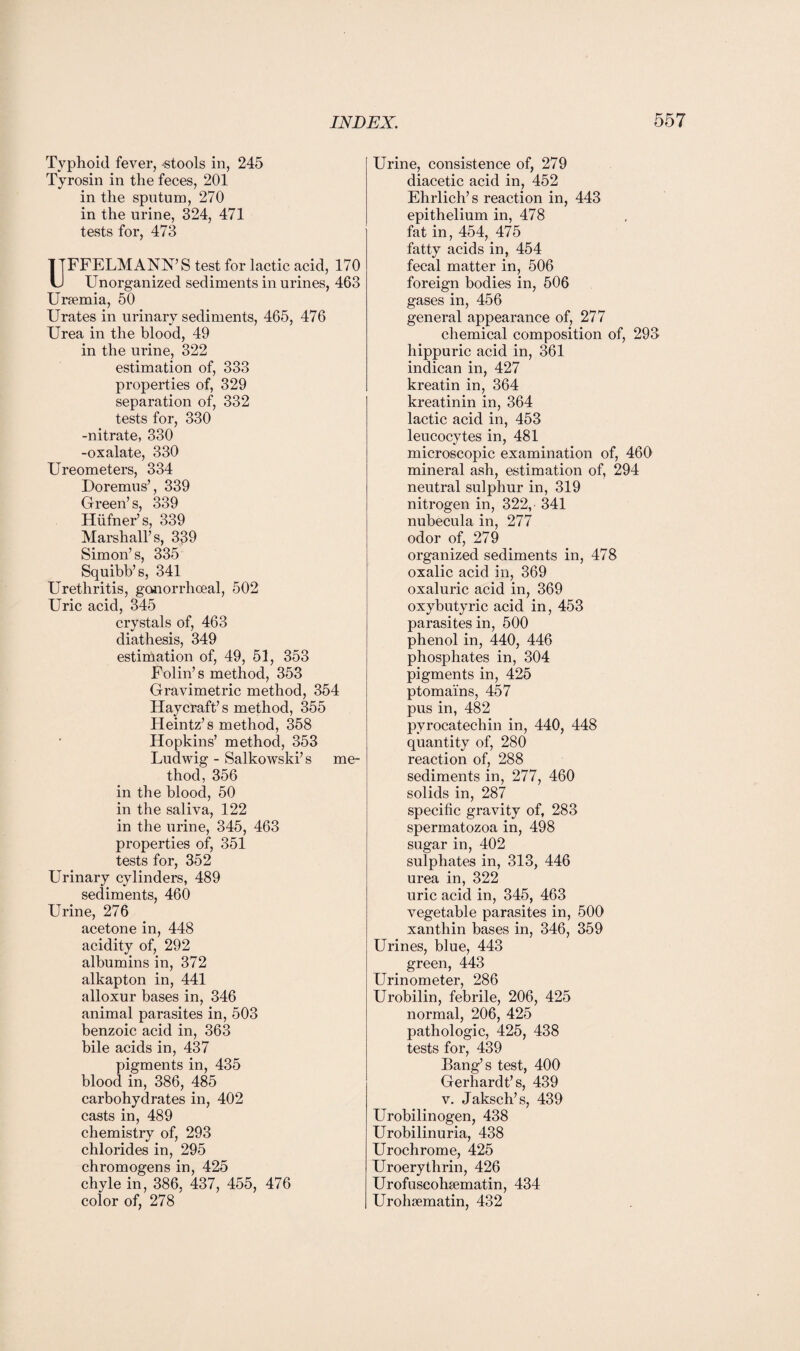 INDEX. 557

Typhoid fever, stools in, 245
Tyrosin in the feces, 201
in the sputum, 270
in the urine, 324, 471
tests for, 473

UFFELMANN'S test for lactic acid, 170
Unorganized sediments in urines, 463
Uræmia, 50
Urates in urinary sediments, 465, 476
Urea in the blood, 49
in the urine, 322
estimation of, 333
properties of, 329
separation of, 332
tests for, 330
-nitrate, 330
-oxalate, 330
Ureometers, 334
Doremus', 339
Green's, 339
Hüfner's, 339
Marshall's, 339
Simon's, 335
Squibb's, 341
Urethritis, gonorrhœal, 502
Uric acid, 345
crystals of, 463
diathesis, 349
estimation of, 49, 51, 353
Folin's method, 353
Gravimetric method, 354
Haycraft's method, 355
Heintz's method, 358
Hopkins' method, 353
Ludwig - Salkowski's method, 356
in the blood, 50
in the saliva, 122
in the urine, 345, 463
properties of, 351
tests for, 352
Urinary cylinders, 489
sediments, 460
Urine, 276
acetone in, 448
acidity of, 292
albumins in, 372
alkapton in, 441
alloxur bases in, 346
animal parasites in, 503
benzoic acid in, 363
bile acids in, 437
pigments in, 435
blood in, 386, 485
carbohydrates in, 402
casts in, 489
chemistry of, 293
chlorides in, 295
chromogens in, 425
chyle in, 386, 437, 455, 476
color of, 278

Urine, consistence of, 279
diacetic acid in, 452
Ehrlich's reaction in, 443
epithelium in, 478
fat in, 454, 475
fatty acids in, 454
fecal matter in, 506
foreign bodies in, 506
gases in, 456
general appearance of, 277
chemical composition of, 293
hippuric acid in, 361
indican in, 427
kreatin in, 364
kreatinin in, 364
lactic acid in, 453
leucocytes in, 481
microscopic examination of, 460
mineral ash, estimation of, 294
neutral sulphur in, 319
nitrogen in, 322, 341
nubecula in, 277
odor of, 279
organized sediments in, 478
oxalic acid in, 369
oxaluric acid in, 369
oxybutyric acid in, 453
parasites in, 500
phenol in, 440, 446
phosphates in, 304
pigments in, 425
ptomaïns, 457
pus in, 482
pyrocatechin in, 440, 448
quantity of, 280
reaction of, 288
sediments in, 277, 460
solids in, 287
specific gravity of, 283
spermatozoa in, 498
sugar in, 402
sulphates in, 313, 446
urea in, 322
uric acid in, 345, 463
vegetable parasites in, 500
xanthin bases in, 346, 359
Urines, blue, 443
green, 443
Urinometer, 286
Urobilin, febrile, 206, 425
normal, 206, 425
pathologic, 425, 438
tests for, 439
Bang's test, 400
Gerhardt's, 439
v. Jaksch's, 439
Urobilinogen, 438
Urobilinuria, 438
Urochrome, 425
Uroerythrin, 426
Urofuscohæmatin, 434
Urohæmatin, 432